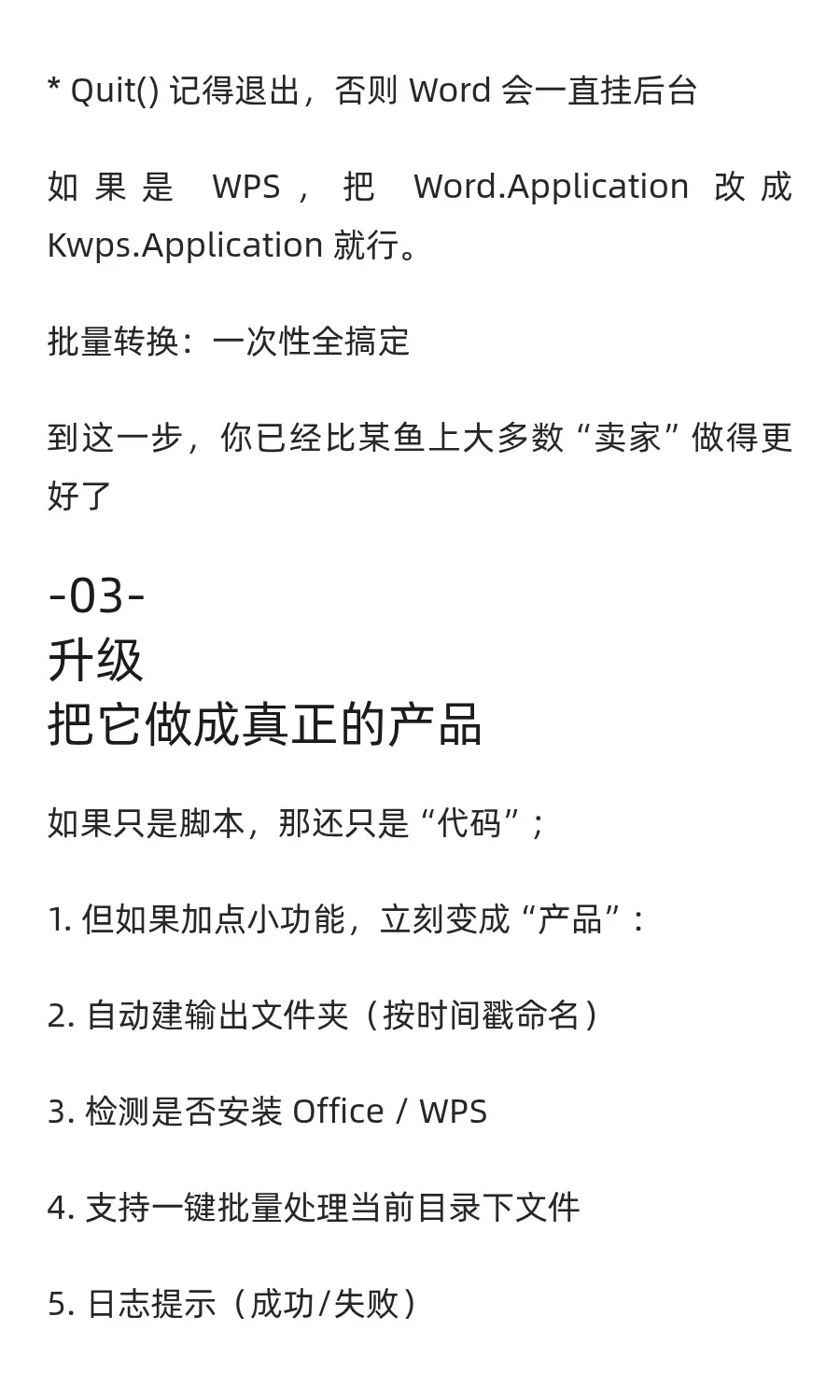 * Quit() 记得退出，否则 Word 会一直挂后台

如果是 WPS，把 Word.Application 改成 Kwps.Application 就行。

批量转换：一次性全搞定

到这一步，你已经比某鱼上大多数“卖家”做得更好了

-03-
升级
把它做成真正的产品

如果只是脚本，那还只是“代码”；

1. 但如果加点小功能，立刻变成“产品”：

2. 自动建输出文件夹（按时间戳命名）

3. 检测是否安装 Office / WPS

4. 支持一键批量处理当前目录下文件

5. 日志提示（成功/失败）